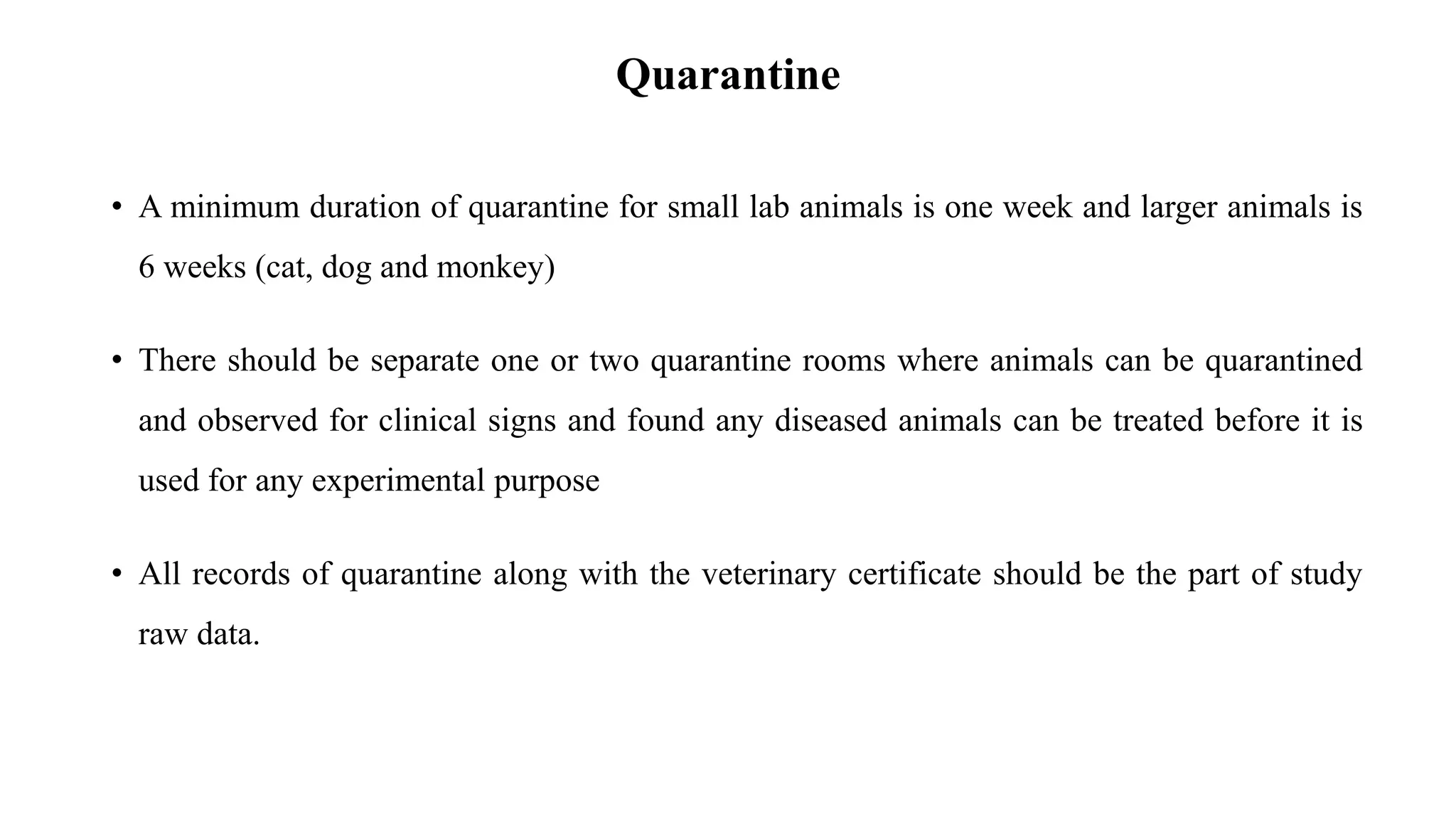 Quarantine

• A minimum duration of quarantine for small lab animals is one week and larger animals is 6 weeks (cat, dog and monkey)

• There should be separate one or two quarantine rooms where animals can be quarantined and observed for clinical signs and found any diseased animals can be treated before it is used for any experimental purpose

• All records of quarantine along with the veterinary certificate should be the part of study raw data.